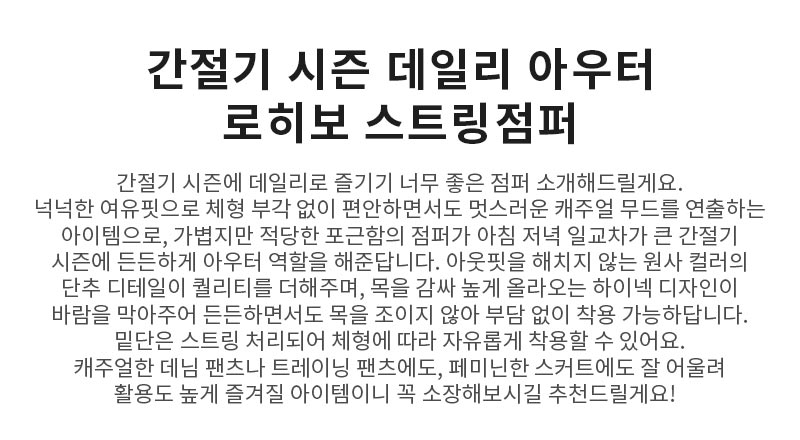 간절기 시즌 데일리 아우터
로히보 스트링점퍼

간절기 시즌에 데일리로 즐기기 너무 좋은 점퍼 소개해드릴게요. 넉넉한 여유핏으로 체형 부각 없이 편안하면서도 멋스러운 캐주얼 무드를 연출하는 아이템으로, 가볍지만 적당한 포근함의 점퍼가 아침 저녁 일교차가 큰 간절기 시즌에 든든하게 아우터 역할을 해준답니다. 아웃핏을 해치지 않는 원사 컬러의 단추 디테일이 퀄리티를 더해주며, 목을 감싸 높게 올라오는 하이넥 디자인이 바람을 막아주어 든든하면서도 목을 조이지 않아 부담 없이 착용 가능하답니다. 밑단은 스트링 처리되어 체형에 따라 자유롭게 착용할 수 있어요. 캐주얼한 데님 팬츠나 트레이닝 팬츠에도, 페미닌한 스커트에도 잘 어울려 활용도 높게 즐겨질 아이템이니 꼭 소장해보시길 추천드릴게요!